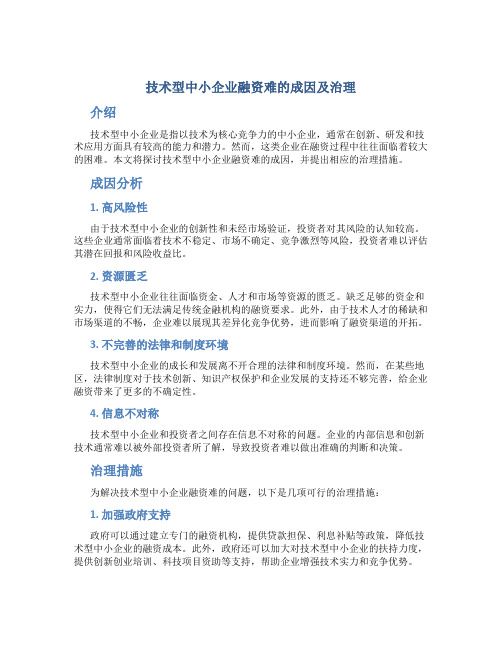 技术型中小企业融资难的成因及治理

介绍

技术型中小企业是指以技术为核心竞争力的中小企业，通常在创新、研发和技术应用方面具有较高的能力和潜力。然而，这类企业在融资过程中往往面临着较大的困难。本文将探讨技术型中小企业融资难的成因，并提出相应的治理措施。

成因分析

1. 高风险性

由于技术型中小企业的创新性和未经市场验证，投资者对其风险的认知较高。这些企业通常面临着技术不稳定、市场不确定、竞争激烈等风险，投资者难以评估其潜在回报和风险收益比。

2. 资源匮乏

技术型中小企业往往面临资金、人才和市场等资源的匮乏。缺乏足够的资金和实力，使得它们无法满足传统金融机构的融资要求。此外，由于技术人才的稀缺和市场渠道的不畅，企业难以展现其差异化竞争优势，进而影响了融资渠道的开拓。

3. 不完善的法律和制度环境

技术型中小企业的成长和发展离不开合理的法律和制度环境。然而，在某些地区，法律制度对于技术创新、知识产权保护和企业发展的支持还不够完善，给企业融资带来了更多的不确定性。

4. 信息不对称

技术型中小企业和投资者之间存在信息不对称的问题。企业的内部信息和创新技术通常难以被外部投资者所了解，导致投资者难以做出准确的判断和决策。

治理措施

为解决技术型中小企业融资难的问题，以下是几项可行的治理措施：

1. 加强政府支持

政府可以通过建立专门的融资机构，提供贷款担保、利息补贴等政策，降低技术型中小企业的融资成本。此外，政府还可以加大对技术型中小企业的扶持力度，提供创新创业培训、科技项目资助等支持，帮助企业增强技术实力和竞争优势。